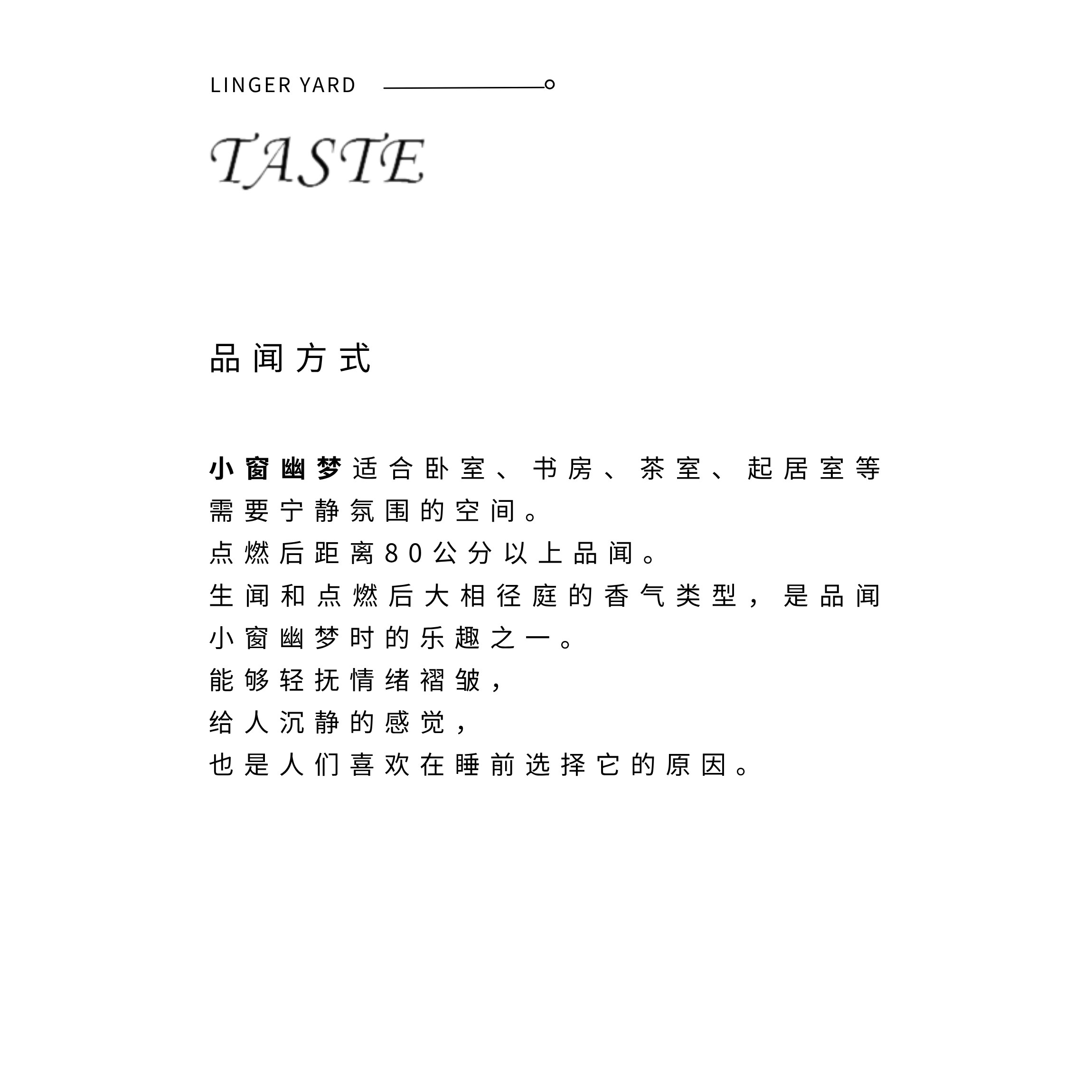 LINGER YARD

TASTE

品闻方式

小窗幽梦适合卧室、书房、茶室、起居室等需要宁静氛围的空间。
点燃后距离80公分以上品闻。
生闻和点燃后大相径庭的香气类型，是品闻小窗幽梦时的乐趣之一。
能够轻抚情绪褶皱，
给人沉静的感觉，
也是人们喜欢在睡前选择它的原因。